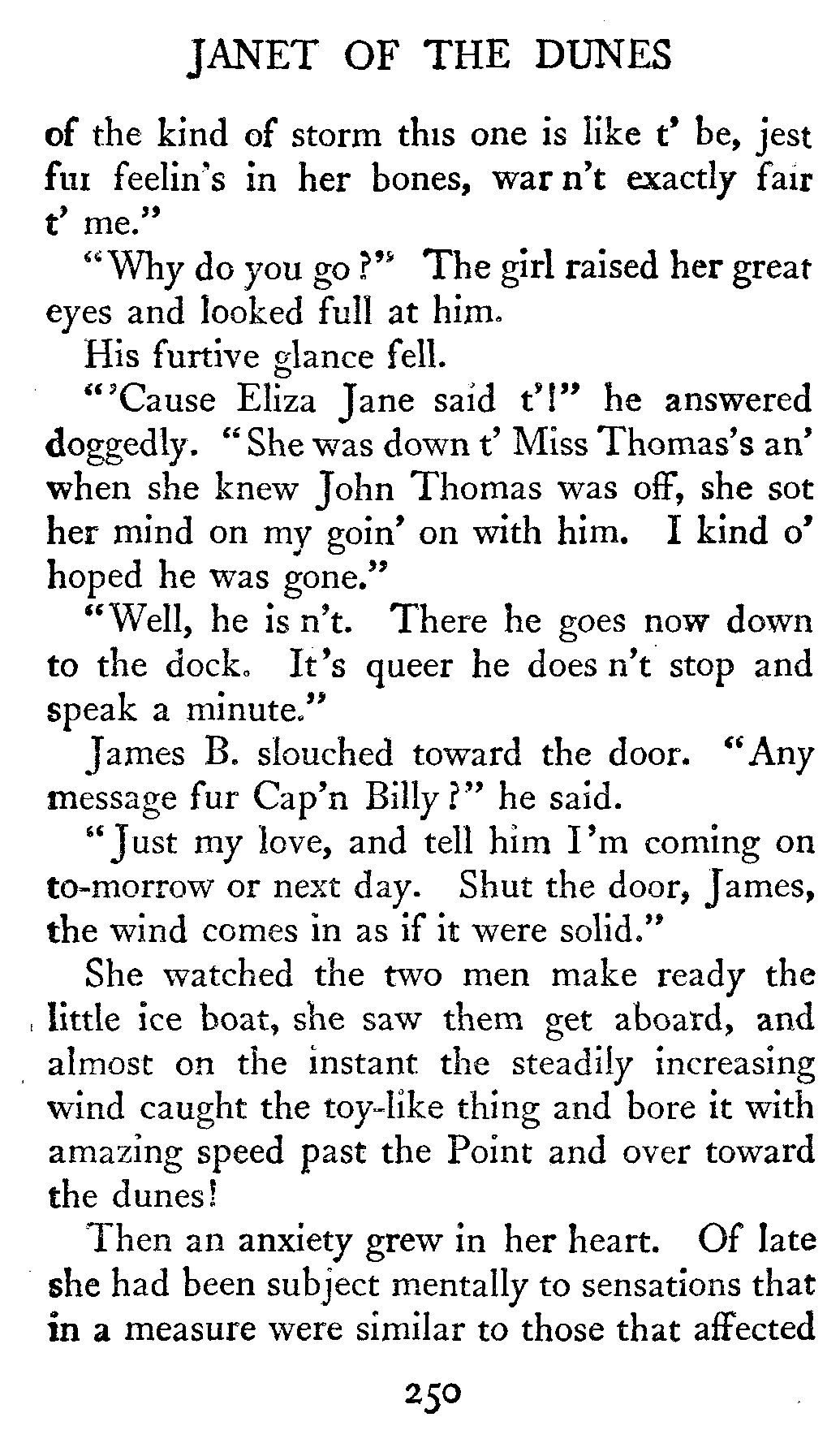 JANET OF THE DUNES

of the kind of storm this one is like t' be, jest fur feelin's in her bones, war n't exactly fair t' me."

"Why do you go?" The girl raised her great eyes and looked full at him.

His furtive glance fell.

"'Cause Eliza Jane said t'!" he answered doggedly. "She was down t' Miss Thomas's an' when she knew John Thomas was off, she sot her mind on my goin' on with him. I kind o' hoped he was gone."

"Well, he is n't. There he goes now down to the dock. It's queer he does n't stop and speak a minute."

James B. slouched toward the door. "Any message fur Cap'n Billy?" he said.

"Just my love, and tell him I'm coming on to-morrow or next day. Shut the door, James, the wind comes in as if it were solid."

She watched the two men make ready the little ice boat, she saw them get aboard, and almost on the instant the steadily increasing wind caught the toy-like thing and bore it with amazing speed past the Point and over toward the dunes!

Then an anxiety grew in her heart. Of late she had been subject mentally to sensations that in a measure were similar to those that affected

250